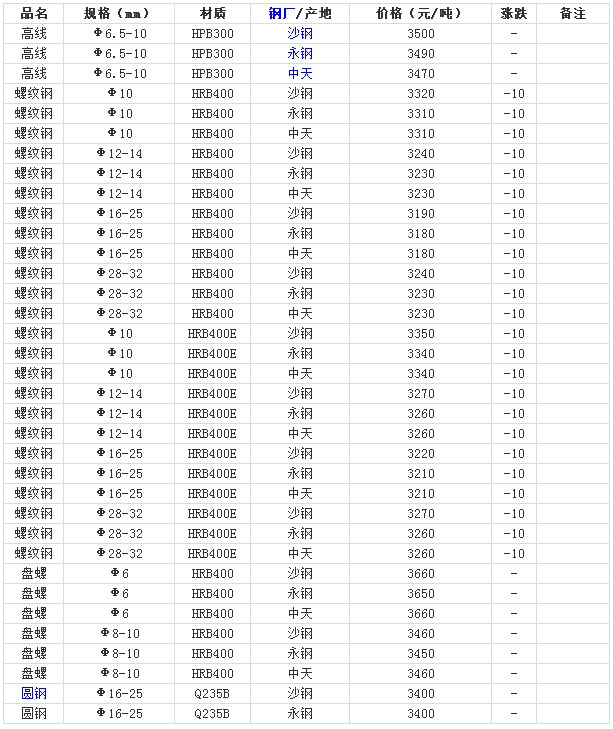 | 品名 | 规格（mm） | 材质 | 钢厂/产地 | 价格（元/吨） | 涨跌 | 备注 |
|---|---|---|---|---|---|---|
| 高线 | Φ6.5-10 | HPB300 | 沙钢 | 3500 | - | |
| 高线 | Φ6.5-10 | HPB300 | 永钢 | 3490 | - | |
| 高线 | Φ6.5-10 | HPB300 | 中天 | 3470 | - | |
| 螺纹钢 | Φ10 | HRB400 | 沙钢 | 3320 | -10 | |
| 螺纹钢 | Φ10 | HRB400 | 永钢 | 3310 | -10 | |
| 螺纹钢 | Φ10 | HRB400 | 中天 | 3310 | -10 | |
| 螺纹钢 | Φ12-14 | HRB400 | 沙钢 | 3240 | -10 | |
| 螺纹钢 | Φ12-14 | HRB400 | 永钢 | 3230 | -10 | |
| 螺纹钢 | Φ12-14 | HRB400 | 中天 | 3230 | -10 | |
| 螺纹钢 | Φ16-25 | HRB400 | 沙钢 | 3190 | -10 | |
| 螺纹钢 | Φ16-25 | HRB400 | 永钢 | 3180 | -10 | |
| 螺纹钢 | Φ16-25 | HRB400 | 中天 | 3180 | -10 | |
| 螺纹钢 | Φ28-32 | HRB400 | 沙钢 | 3240 | -10 | |
| 螺纹钢 | Φ28-32 | HRB400 | 永钢 | 3230 | -10 | |
| 螺纹钢 | Φ28-32 | HRB400 | 中天 | 3230 | -10 | |
| 螺纹钢 | Φ10 | HRB400E | 沙钢 | 3350 | -10 | |
| 螺纹钢 | Φ10 | HRB400E | 永钢 | 3340 | -10 | |
| 螺纹钢 | Φ10 | HRB400E | 中天 | 3340 | -10 | |
| 螺纹钢 | Φ12-14 | HRB400E | 沙钢 | 3270 | -10 | |
| 螺纹钢 | Φ12-14 | HRB400E | 永钢 | 3260 | -10 | |
| 螺纹钢 | Φ12-14 | HRB400E | 中天 | 3260 | -10 | |
| 螺纹钢 | Φ16-25 | HRB400E | 沙钢 | 3220 | -10 | |
| 螺纹钢 | Φ16-25 | HRB400E | 永钢 | 3210 | -10 | |
| 螺纹钢 | Φ16-25 | HRB400E | 中天 | 3210 | -10 | |
| 螺纹钢 | Φ28-32 | HRB400E | 沙钢 | 3270 | -10 | |
| 螺纹钢 | Φ28-32 | HRB400E | 永钢 | 3260 | -10 | |
| 螺纹钢 | Φ28-32 | HRB400E | 中天 | 3260 | -10 | |
| 盘螺 | Φ6 | HRB400 | 沙钢 | 3660 | - | |
| 盘螺 | Φ6 | HRB400 | 永钢 | 3650 | - | |
| 盘螺 | Φ6 | HRB400 | 中天 | 3660 | - | |
| 盘螺 | Φ8-10 | HRB400 | 沙钢 | 3460 | - | |
| 盘螺 | Φ8-10 | HRB400 | 永钢 | 3450 | - | |
| 盘螺 | Φ8-10 | HRB400 | 中天 | 3460 | - | |
| 圆钢 | Φ16-25 | Q235B | 沙钢 | 3400 | - | |
| 圆钢 | Φ16-25 | Q235B | 永钢 | 3400 | - | |